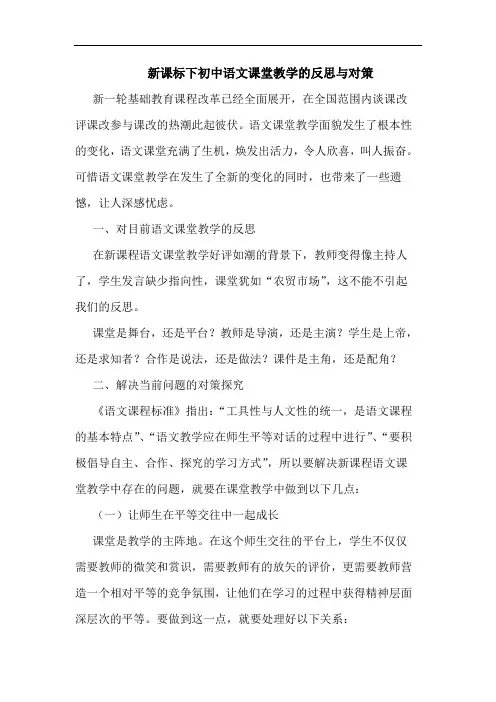 新课标下初中语文课堂教学的反思与对策

新一轮基础教育课程改革已经全面展开，在全国范围内谈课改评课改参与课改的热潮此起彼伏。语文课堂教学面貌发生了根本性的变化，语文课堂充满了生机，焕发出活力，令人欣喜，叫人振奋。可惜语文课堂教学在发生了全新的变化的同时，也带来了一些遗憾，让人深感忧虑。

一、对目前语文课堂教学的反思

在新课程语文课堂教学好评如潮的背景下，教师变得像主持人了，学生发言缺少指向性，课堂犹如“农贸市场”，这不能不引起我们的反思。

课堂是舞台，还是平台？教师是导演，还是主演？学生是上帝，还是求知者？合作是说法，还是做法？课件是主角，还是配角？

二、解决当前问题的对策探究

《语文课程标准》指出：“工具性与人文性的统一，是语文课程的基本特点”、“语文教学应在师生平等对话的过程中进行”、“要积极倡导自主、合作、探究的学习方式”，所以要解决新课程语文课堂教学中存在的问题，就要在课堂教学中做到以下几点：

（一）让师生在平等交往中一起成长

课堂是教学的主阵地。在这个师生交往的平台上，学生不仅仅需要教师的微笑和赏识，需要教师有的放矢的评价，更需要教师营造一个相对平等的竞争氛围，让他们在学习的过程中获得精神层面深层次的平等。要做到这一点，就要处理好以下关系：